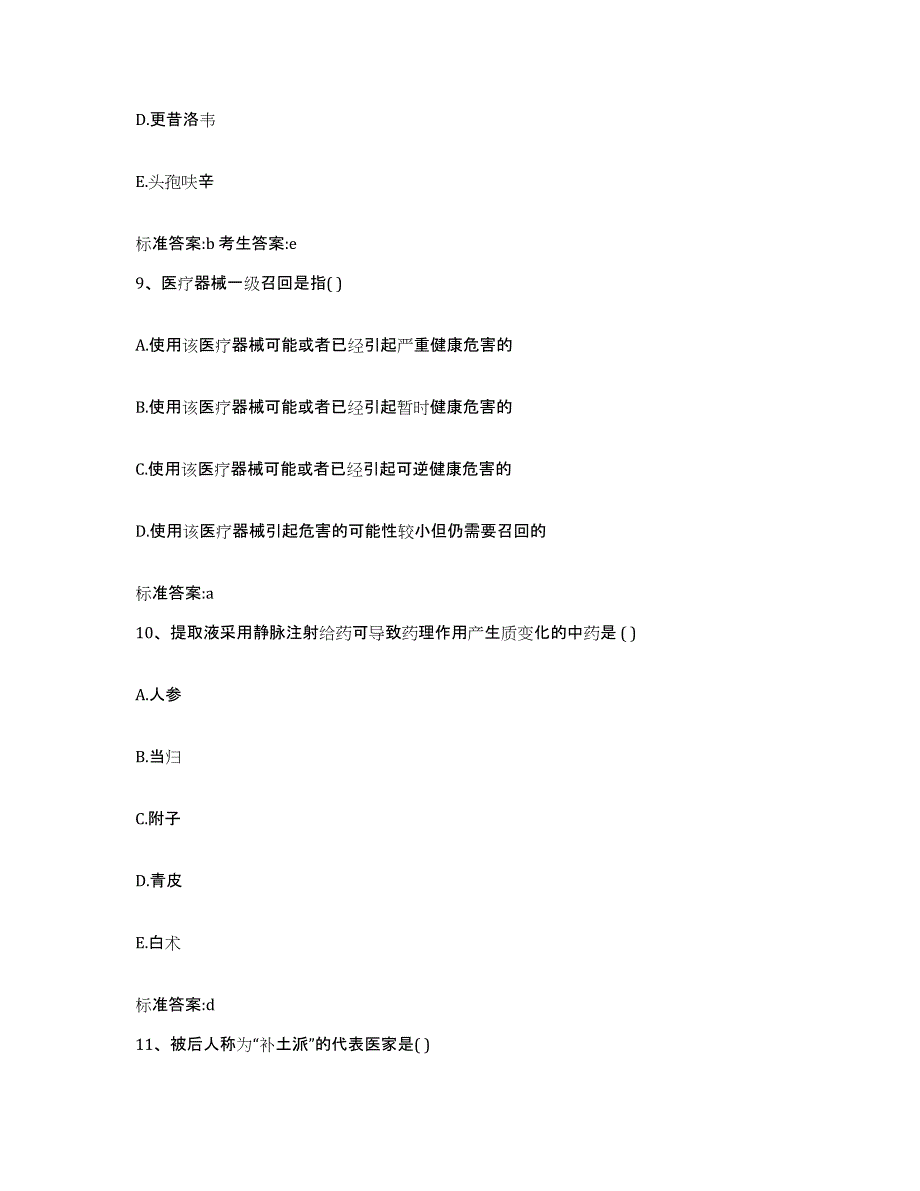 D.更昔洛韦

E.头孢呋辛

标准答案:b 考生答案:e

9、医疗器械一级召回是指( )

A.使用该医疗器械可能或者已经引起严重健康危害的

B.使用该医疗器械可能或者已经引起暂时健康危害的

C.使用该医疗器械可能或者已经引起可逆健康危害的

D.使用该医疗器械引起危害的可能性较小但仍需要召回的

标准答案:a

10、提取液采用静脉注射给药可导致药理作用产生质变化的中药是 ( )

A.人参

B.当归

C.附子

D.青皮

E.白术

标准答案:d

11、被后人称为“补土派”的代表医家是( )